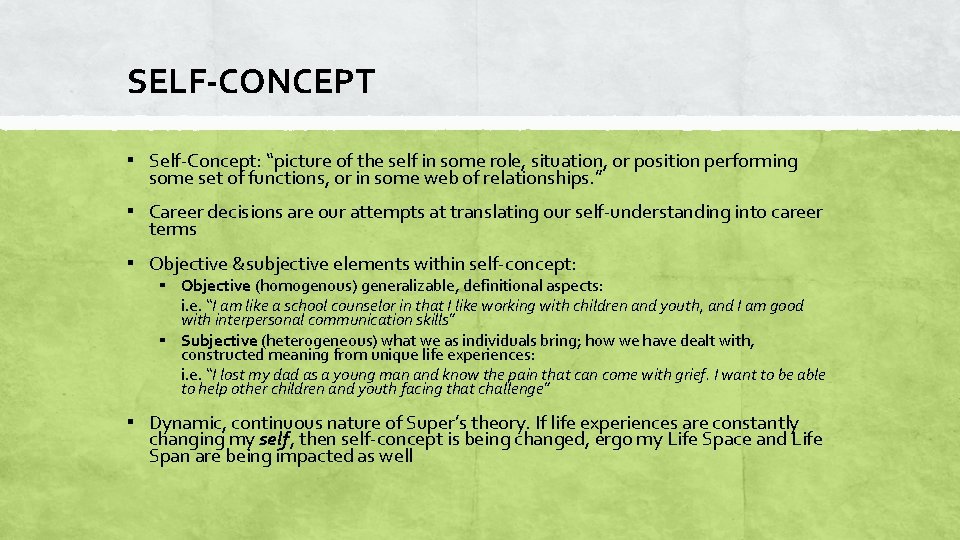 SELF-CONCEPT

▪ Self-Concept: "picture of the self in some role, situation, or position performing some set of functions, or in some web of relationships."

▪ Career decisions are our attempts at translating our self-understanding into career terms

▪ Objective &subjective elements within self-concept:

▪ Objective (homogenous) generalizable, definitional aspects: i.e. "I am like a school counselor in that I like working with children and youth, and I am good with interpersonal communication skills"

▪ Subjective (heterogeneous) what we as individuals bring; how we have dealt with, constructed meaning from unique life experiences: i.e. "I lost my dad as a young man and know the pain that can come with grief. I want to be able to help other children and youth facing that challenge"

▪ Dynamic, continuous nature of Super's theory. If life experiences are constantly changing my self, then self-concept is being changed, ergo my Life Space and Life Span are being impacted as well